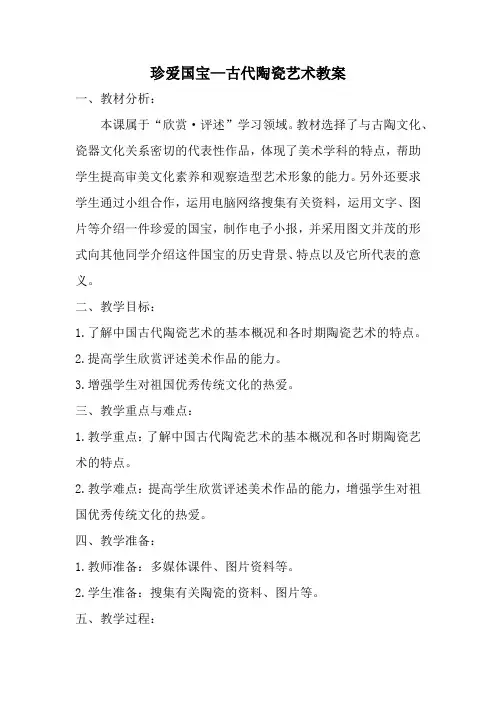 珍爱国宝—古代陶瓷艺术教案

一、教材分析：

本课属于“欣赏·评述”学习领域。教材选择了与古陶文化、瓷器文化关系密切的代表性作品，体现了美术学科的特点，帮助学生提高审美文化素养和观察造型艺术形象的能力。另外还要求学生通过小组合作，运用电脑网络搜集有关资料，运用文字、图片等介绍一件珍爱的国宝，制作电子小报，并采用图文并茂的形式向其他同学介绍这件国宝的历史背景、特点以及它所代表的意义。

二、教学目标：

1.了解中国古代陶瓷艺术的基本概况和各时期陶瓷艺术的特点。

2.提高学生欣赏评述美术作品的能力。

3.增强学生对祖国优秀传统文化的热爱。

三、教学重点与难点：

1.教学重点：了解中国古代陶瓷艺术的基本概况和各时期陶瓷艺术的特点。

2.教学难点：提高学生欣赏评述美术作品的能力，增强学生对祖国优秀传统文化的热爱。

四、教学准备：

1.教师准备：多媒体课件、图片资料等。

2.学生准备：搜集有关陶瓷的资料、图片等。

五、教学过程：